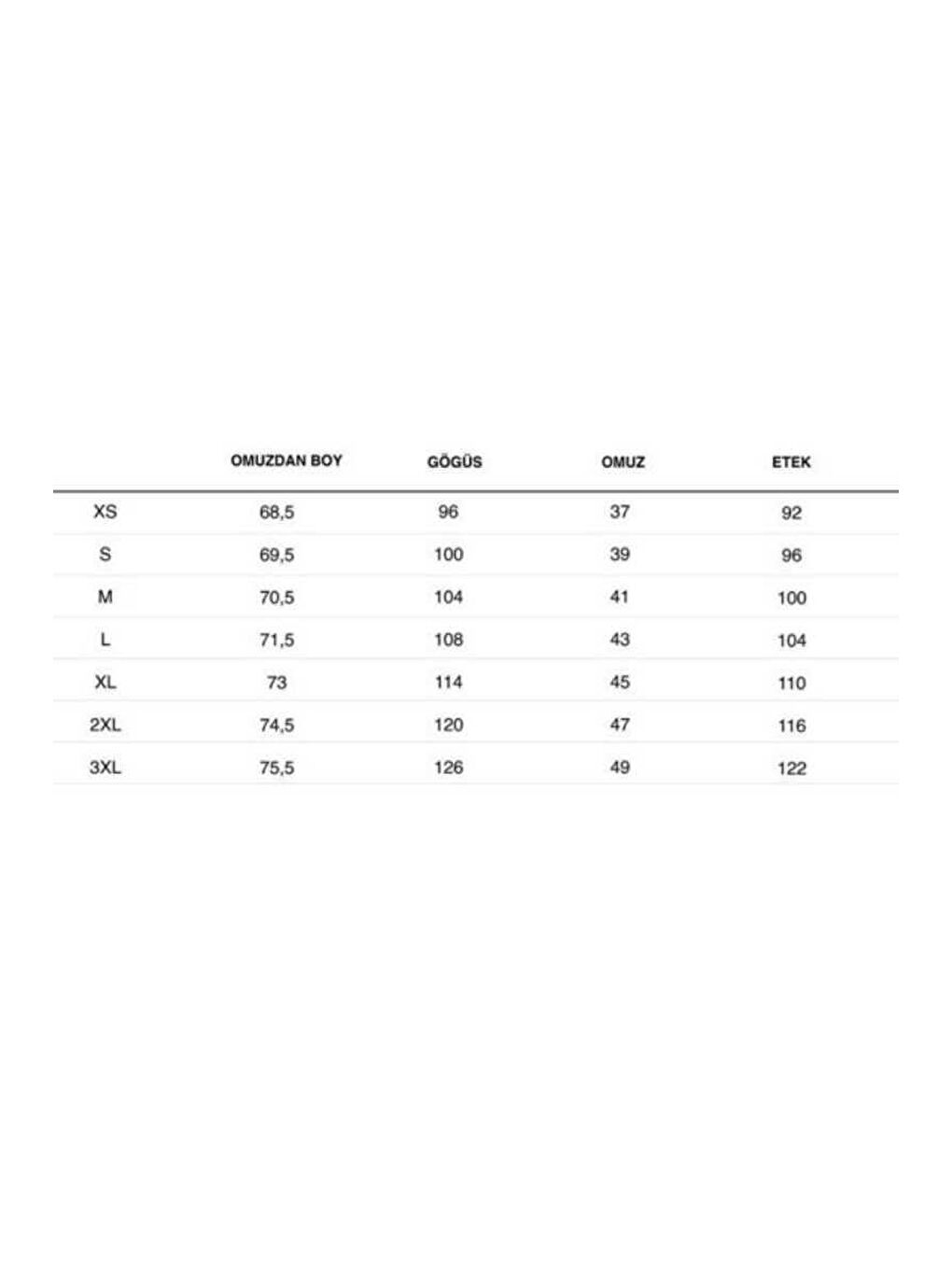 |  | OMUZDAN BOY | GÖGÜS | OMUZ | ETEK |
|---|---|---|---|---|
| XS | 68,5 | 96 | 37 | 92 |
| S | 69,5 | 100 | 39 | 96 |
| M | 70,5 | 104 | 41 | 100 |
| L | 71,5 | 108 | 43 | 104 |
| XL | 73 | 114 | 45 | 110 |
| 2XL | 74,5 | 120 | 47 | 116 |
| 3XL | 75,5 | 126 | 49 | 122 |